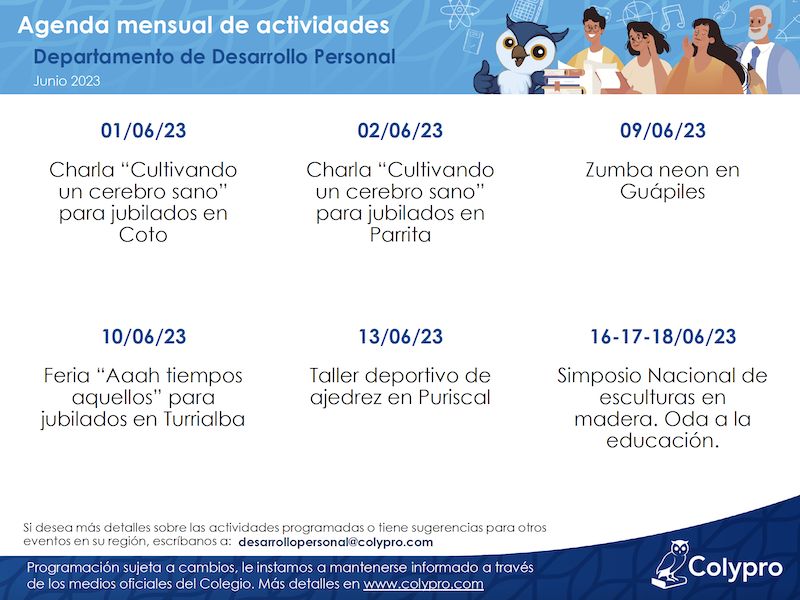 Agenda mensual de actividades
Departamento de Desarrollo Personal
Junio 2023

01/06/23
Charla “Cultivando un cerebro sano” para jubilados en Coto

02/06/23
Charla “Cultivando un cerebro sano” para jubilados en Parrita

09/06/23
Zumba neon en Guápiles

10/06/23
Feria “Aaah tiempos aquellos” para jubilados en Turrialba

13/06/23
Taller deportivo de ajedrez en Puriscal

16-17-18/06/23
Simposio Nacional de esculturas en madera. Oda a la educación.

Si desea más detalles sobre las actividades programadas o tiene sugerencias para otros eventos en su región, escríbanos a: desarrollopersonal@colypro.com

Programación sujeta a cambios, le instamos a mantenerse informado a través de los medios oficiales del Colegio. Más detalles en www.colypro.com

Colypro